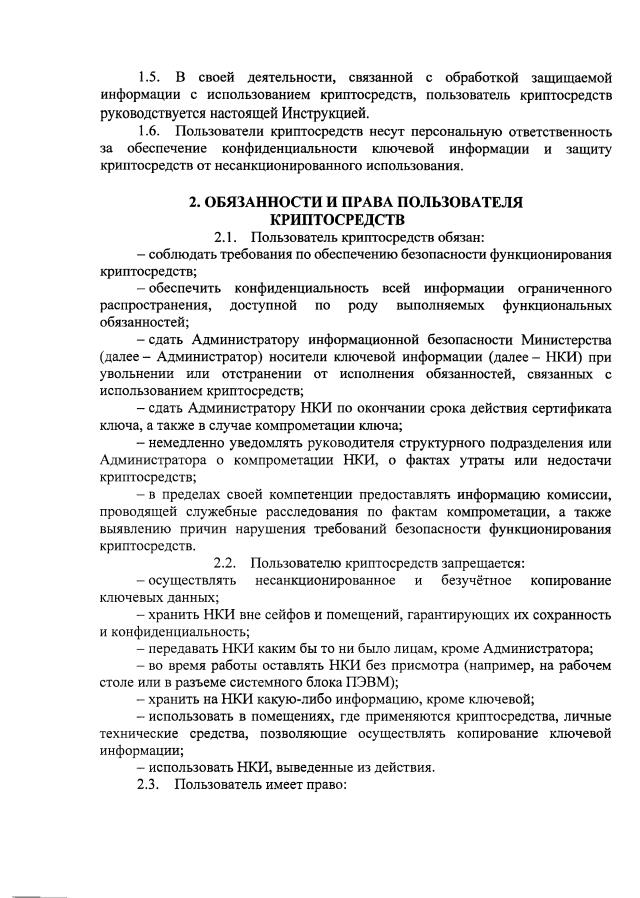 1.5. В своей деятельности, связанной с обработкой защищаемой информации с использованием криптосредств, пользователь криптосредств руководствуется настоящей Инструкцией.

1.6. Пользователи криптосредств несут персональную ответственность за обеспечение конфиденциальности ключевой информации и защиту криптосредств от несанкционированного использования.

2. ОБЯЗАННОСТИ И ПРАВА ПОЛЬЗОВАТЕЛЯ КРИПТОСРЕДСТВ

2.1. Пользователь криптосредств обязан:

– соблюдать требования по обеспечению безопасности функционирования криптосредств;

– обеспечить конфиденциальность всей информации ограниченного распространения, доступной по роду выполняемых функциональных обязанностей;

– сдать Администратору информационной безопасности Министерства (далее – Администратор) носители ключевой информации (далее – НКИ) при увольнении или отстранении от исполнения обязанностей, связанных с использованием криптосредств;

– сдать Администратору НКИ по окончании срока действия сертификата ключа, а также в случае компрометации ключа;

– немедленно уведомлять руководителя структурного подразделения или Администратора о компрометации НКИ, о фактах утраты или недостачи криптосредств;

– в пределах своей компетенции предоставлять информацию комиссии, проводящей служебные расследования по фактам компрометации, а также выявлению причин нарушения требований безопасности функционирования криптосредств.

2.2. Пользователю криптосредств запрещается:

– осуществлять несанкционированное и безучётное копирование ключевых данных;

– хранить НКИ вне сейфов и помещений, гарантирующих их сохранность и конфиденциальность;

– передавать НКИ каким бы то ни было лицам, кроме Администратора;

– во время работы оставлять НКИ без присмотра (например, на рабочем столе или в разъеме системного блока ПЭВМ);

– хранить на НКИ какую-либо информацию, кроме ключевой;

– использовать в помещениях, где применяются криптосредства, личные технические средства, позволяющие осуществлять копирование ключевой информации;

– использовать НКИ, выведенные из действия.

2.3. Пользователь имеет право: